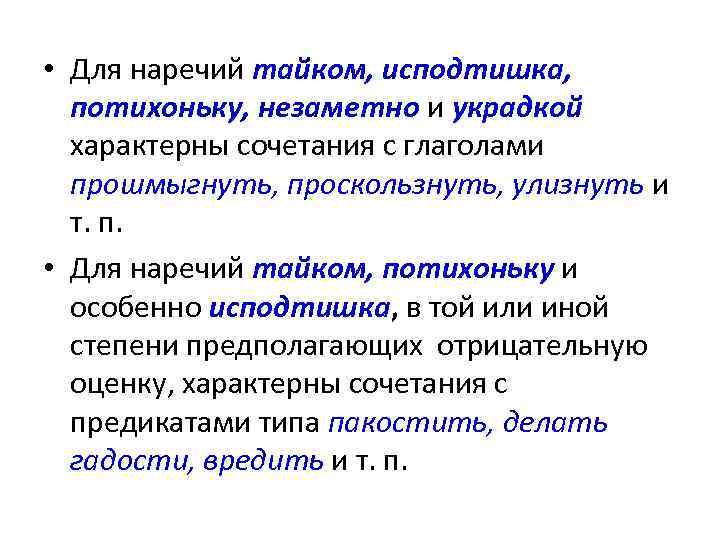 • Для наречий тайком, исподтишка, потихоньку, незаметно и украдкой характерны сочетания с глаголами прошмыгнуть, проскользнуть, улизнуть и т. п.

• Для наречий тайком, потихоньку и особенно исподтишка, в той или иной степени предполагающих отрицательную оценку, характерны сочетания с предикатами типа пакостить, делать гадости, вредить и т. п.